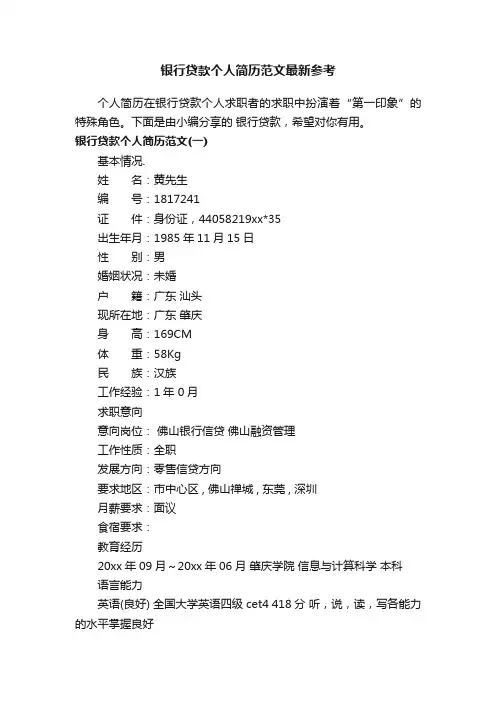 银行贷款个人简历范文最新参考

个人简历在银行贷款个人求职者的求职中扮演着“第一印象”的特殊角色。下面是由小编分享的 银行贷款，希望对你有用。

银行贷款个人简历范文(一)

基本情况

姓　　名：黄先生

编　　号：1817241

证　　件：身份证，44058219xx*35

出生年月：1985 年 11 月 15 日

性　　别：男

婚姻状况：未婚

户　　籍：广东 汕头

现所在地：广东 肇庆

身　　高：169CM

体　　重：58Kg

民　　族：汉族

工作经验：1 年 0 月

求职意向

意向岗位： 佛山银行信贷 佛山融资管理

工作性质：全职

发展方向：零售信贷方向

要求地区：市中心区，佛山禅城，东莞，深圳

月薪要求：面议

食宿要求：

教育经历

20xx 年 09 月～20xx 年 06 月 肇庆学院 信息与计算科学 本科

语言能力

英语(良好) 全国大学英语四级 cet4 418 分 听，说，读，写各能力的水平掌握良好